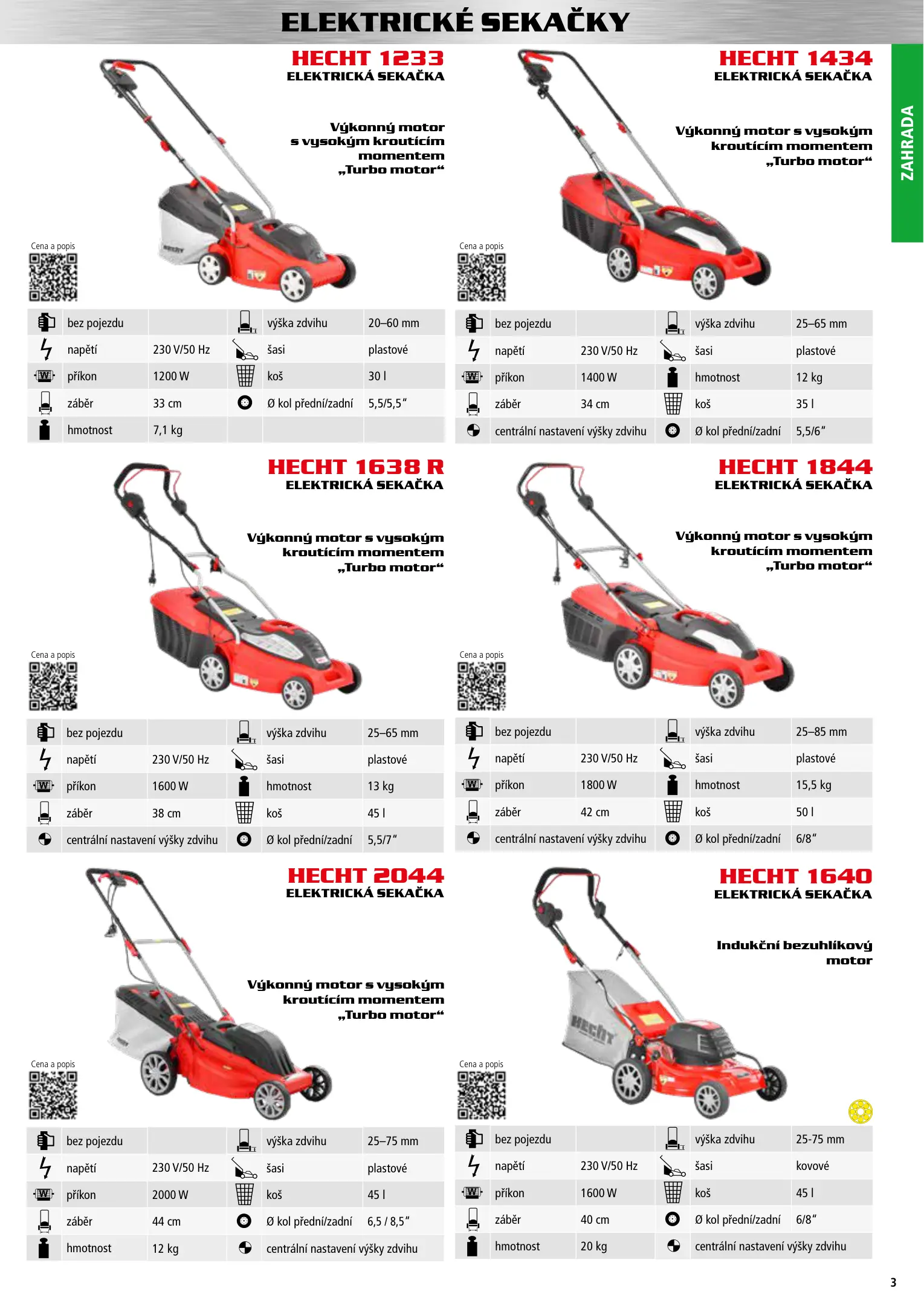 ELEKTRICKÉ SEKAČKY

ZAHRADA

HECHT 1233
ELEKTRICKÁ SEKAČKA

Výkonný motor s vysokým kroutícím momentem „Turbo motor“

Cena a popis

| bez pojezdu | | výška zdvihu | 20–60 mm |
|---|---|---|---|
| napětí | 230 V/50 Hz | šasi | plastové |
| příkon | 1200 W | koš | 30 l |
| záběr | 33 cm | Ø kol přední/zadní | 5,5/5,5" |
| hmotnost | 7,1 kg | | |

HECHT 1434
ELEKTRICKÁ SEKAČKA

Výkonný motor s vysokým kroutícím momentem „Turbo motor“

Cena a popis

| bez pojezdu | | výška zdvihu | 25–65 mm |
|---|---|---|---|
| napětí | 230 V/50 Hz | šasi | plastové |
| příkon | 1400 W | hmotnost | 12 kg |
| záběr | 34 cm | koš | 35 l |
| centrální nastavení výšky zdvihu | | Ø kol přední/zadní | 5,5/6" |

HECHT 1638 R
ELEKTRICKÁ SEKAČKA

Výkonný motor s vysokým kroutícím momentem „Turbo motor“

Cena a popis

| bez pojezdu | | výška zdvihu | 25–65 mm |
|---|---|---|---|
| napětí | 230 V/50 Hz | šasi | plastové |
| příkon | 1600 W | hmotnost | 13 kg |
| záběr | 38 cm | koš | 45 l |
| centrální nastavení výšky zdvihu | | Ø kol přední/zadní | 5,5/7" |

HECHT 1844
ELEKTRICKÁ SEKAČKA

Výkonný motor s vysokým kroutícím momentem „Turbo motor“

Cena a popis

| bez pojezdu | | výška zdvihu | 25–85 mm |
|---|---|---|---|
| napětí | 230 V/50 Hz | šasi | plastové |
| příkon | 1800 W | hmotnost | 15,5 kg |
| záběr | 42 cm | koš | 50 l |
| centrální nastavení výšky zdvihu | | Ø kol přední/zadní | 6/8" |

HECHT 2044
ELEKTRICKÁ SEKAČKA

Výkonný motor s vysokým kroutícím momentem „Turbo motor“

Cena a popis

| bez pojezdu | | výška zdvihu | 25–75 mm |
|---|---|---|---|
| napětí | 230 V/50 Hz | šasi | plastové |
| příkon | 2000 W | koš | 45 l |
| záběr | 44 cm | Ø kol přední/zadní | 6,5 / 8,5" |
| hmotnost | 12 kg | centrální nastavení výšky zdvihu | |

HECHT 1640
ELEKTRICKÁ SEKAČKA

Indukční bezuhlíkový motor

Cena a popis

| bez pojezdu | | výška zdvihu | 25-75 mm |
|---|---|---|---|
| napětí | 230 V/50 Hz | šasi | kovové |
| příkon | 1600 W | koš | 45 l |
| záběr | 40 cm | Ø kol přední/zadní | 6/8" |
| hmotnost | 20 kg | centrální nastavení výšky zdvihu | |

3